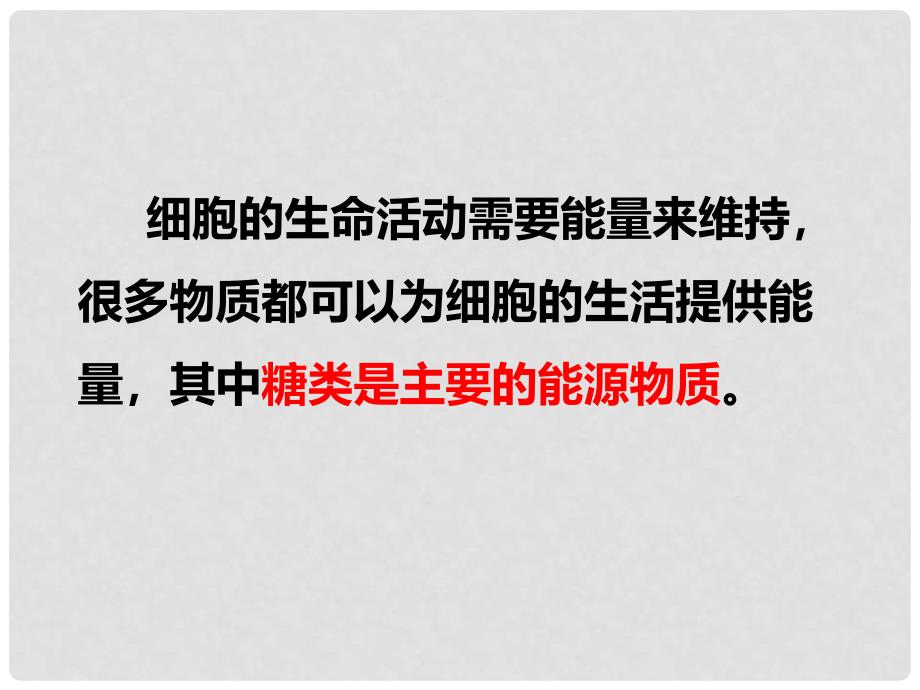 细胞的生命活动需要能量来维持，很多物质都可以为细胞的生活提供能量，其中糖类是主要的能源物质。